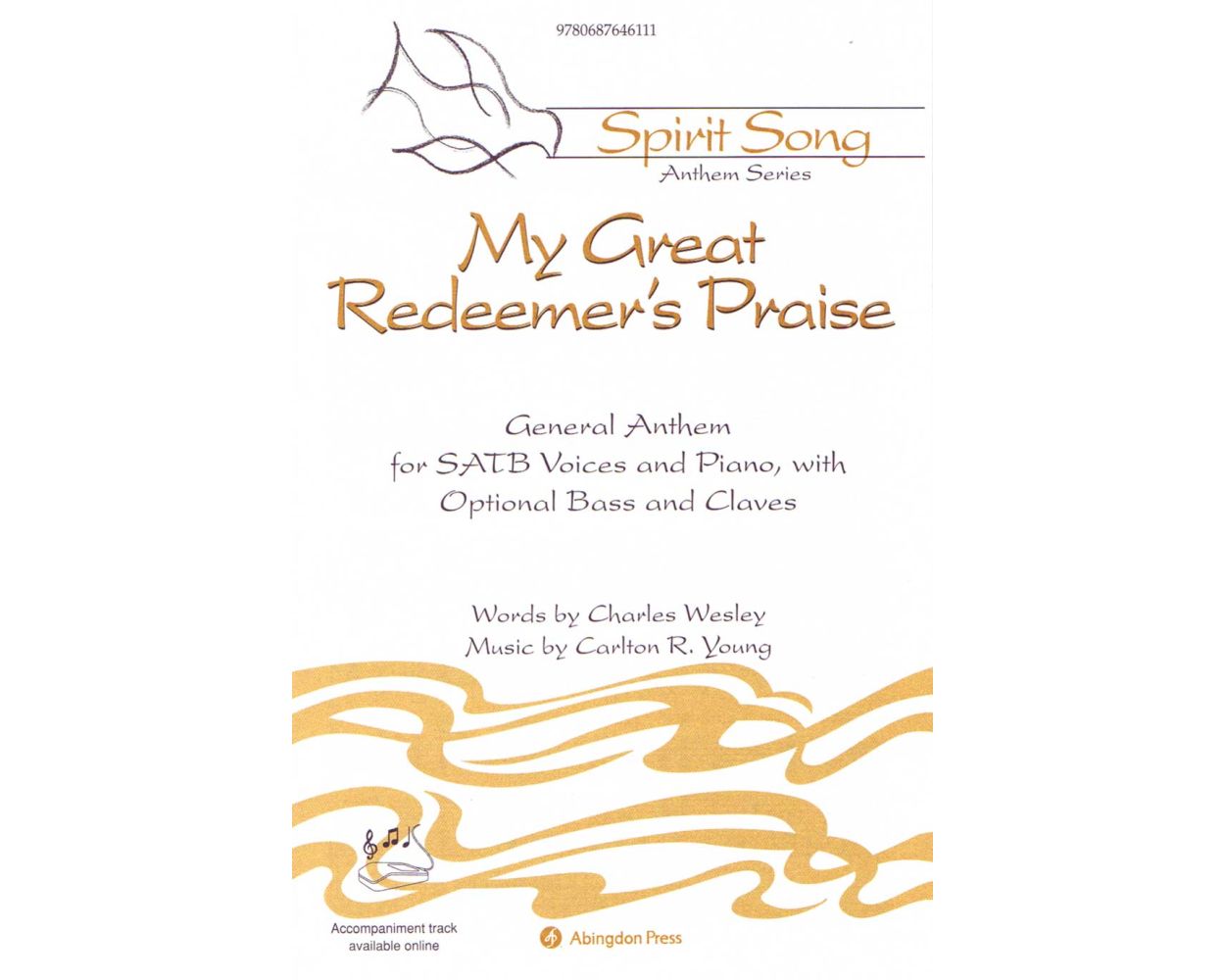 9780687646111

Spirit Song
Anthem Series

My Great Redeemer's Praise

General Anthem
for SATB Voices and Piano, with
Optional Bass and Claves

Words by Charles Wesley
Music by Carlton R. Young

Accompaniment track available online

Abingdon Press